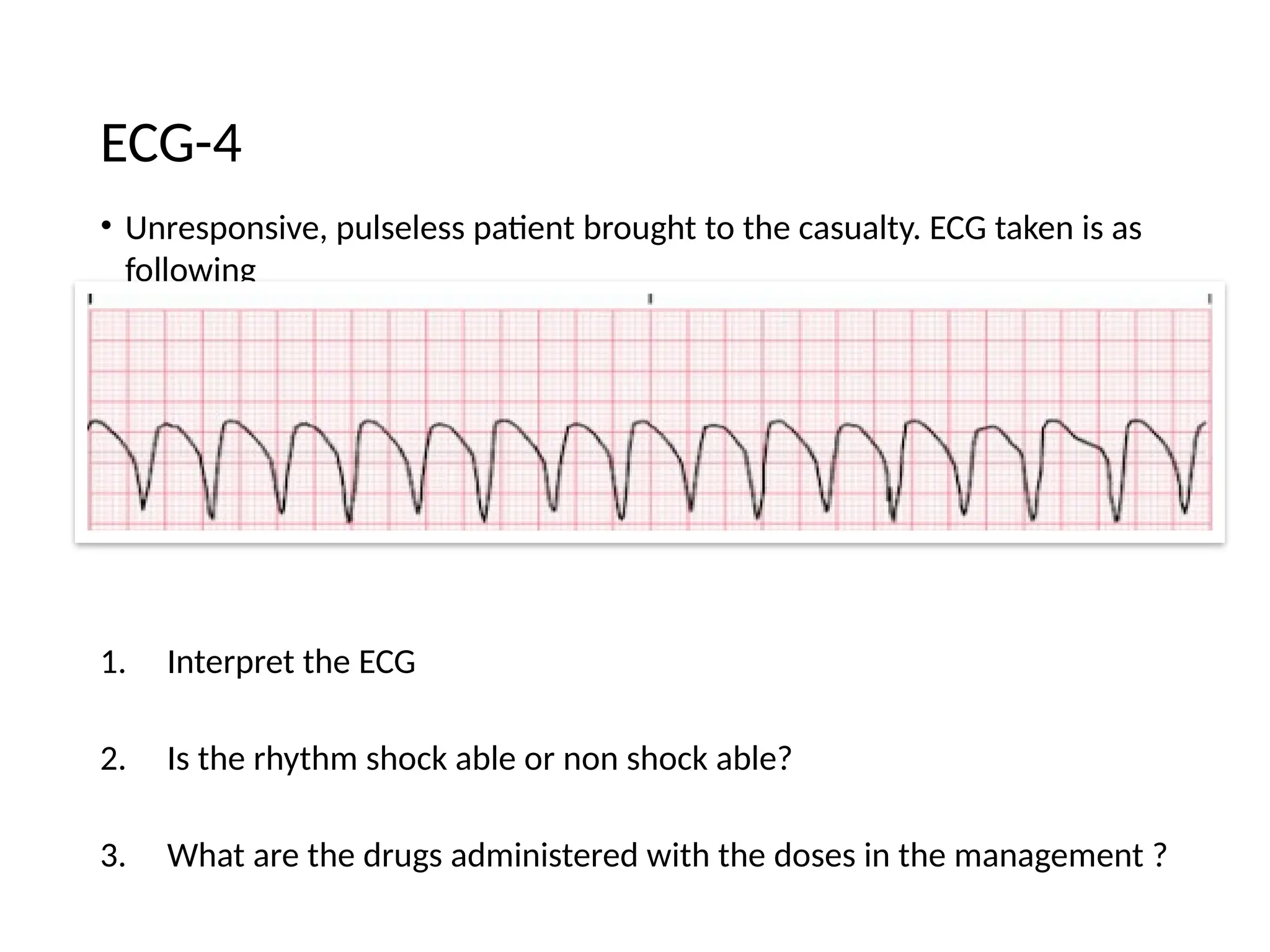 ECG-4

• Unresponsive, pulseless patient brought to the casualty. ECG taken is as following

1. Interpret the ECG

2. Is the rhythm shock able or non shock able?

3. What are the drugs administered with the doses in the management ?